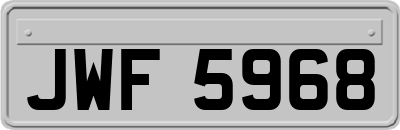 JWF 5968